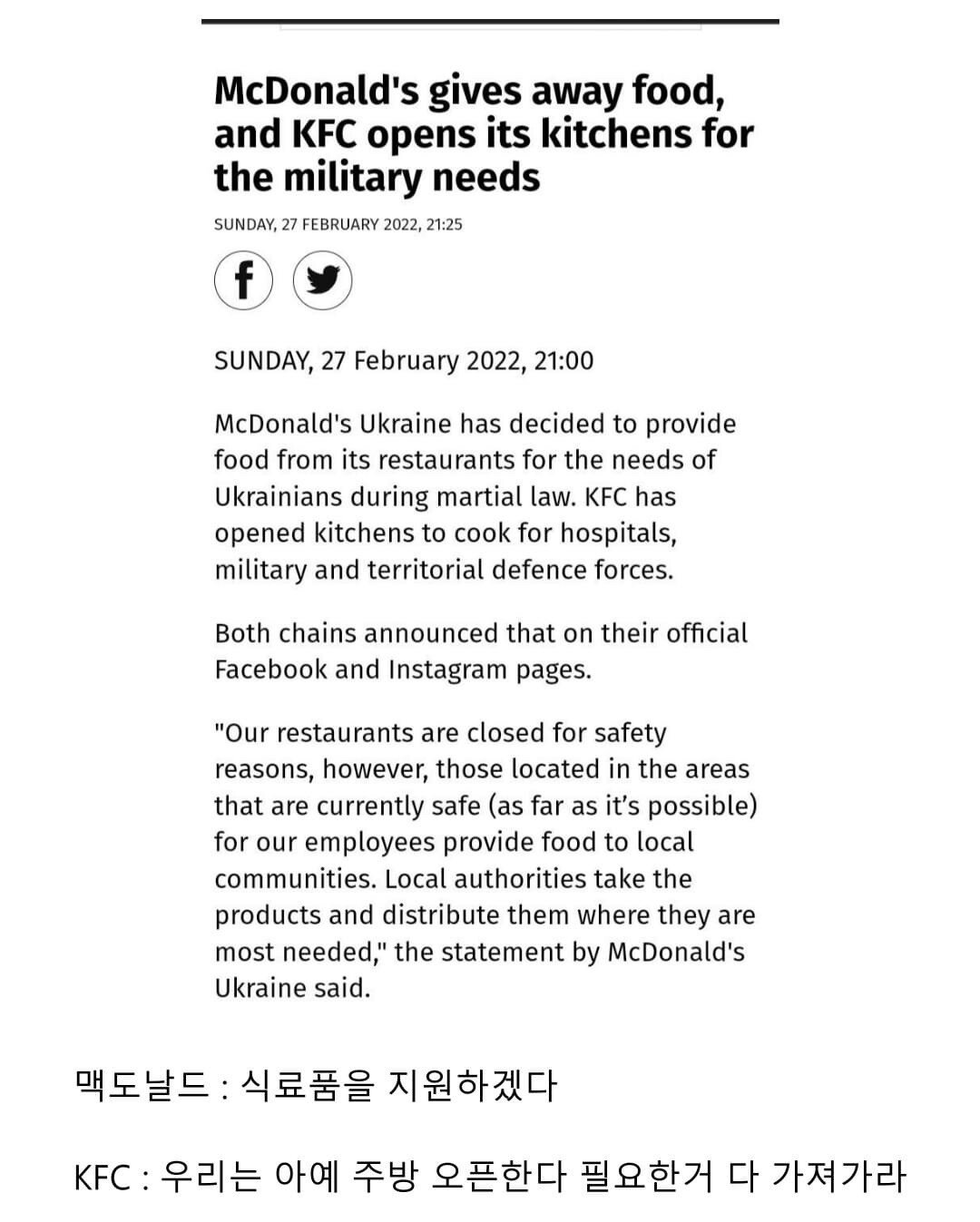 McDonald's gives away food, and KFC opens its kitchens for the military needs

SUNDAY, 27 FEBRUARY 2022, 21:25

SUNDAY, 27 February 2022, 21:00

McDonald's Ukraine has decided to provide food from its restaurants for the needs of Ukrainians during martial law. KFC has opened kitchens to cook for hospitals, military and territorial defence forces.

Both chains announced that on their official Facebook and Instagram pages.

"Our restaurants are closed for safety reasons, however, those located in the areas that are currently safe (as far as it's possible) for our employees provide food to local communities. Local authorities take the products and distribute them where they are most needed," the statement by McDonald's Ukraine said.

맥도날드 : 식료품을 지원하겠다

KFC : 우리는 아예 주방 오픈한다 필요한거 다 가져가라